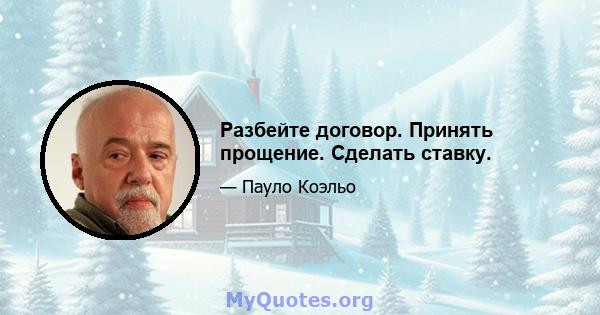 Разбейте договор. Принять прощение. Сделать ставку.

— Пауло Коэльо

MyQuotes.org